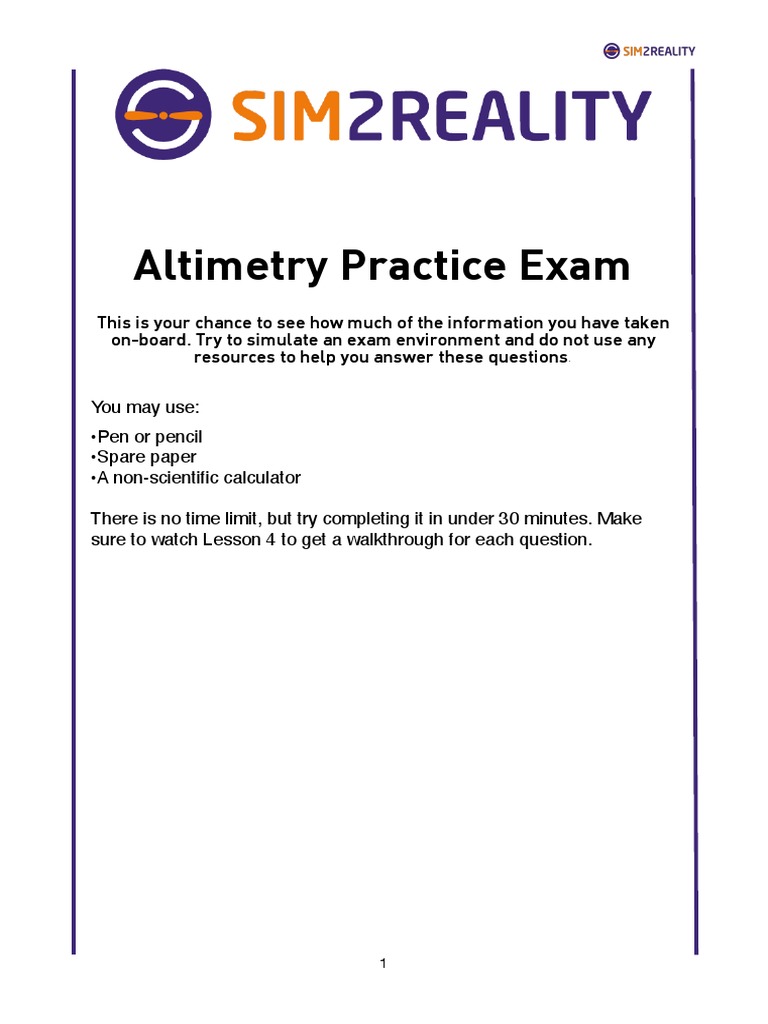 SIM2REALITY

SIM2REALITY

Altimetry Practice Exam

This is your chance to see how much of the information you have taken on-board. Try to simulate an exam environment and do not use any resources to help you answer these questions.

You may use:

•Pen or pencil
•Spare paper
•A non-scientific calculator

There is no time limit, but try completing it in under 30 minutes. Make sure to watch Lesson 4 to get a walkthrough for each question.

1